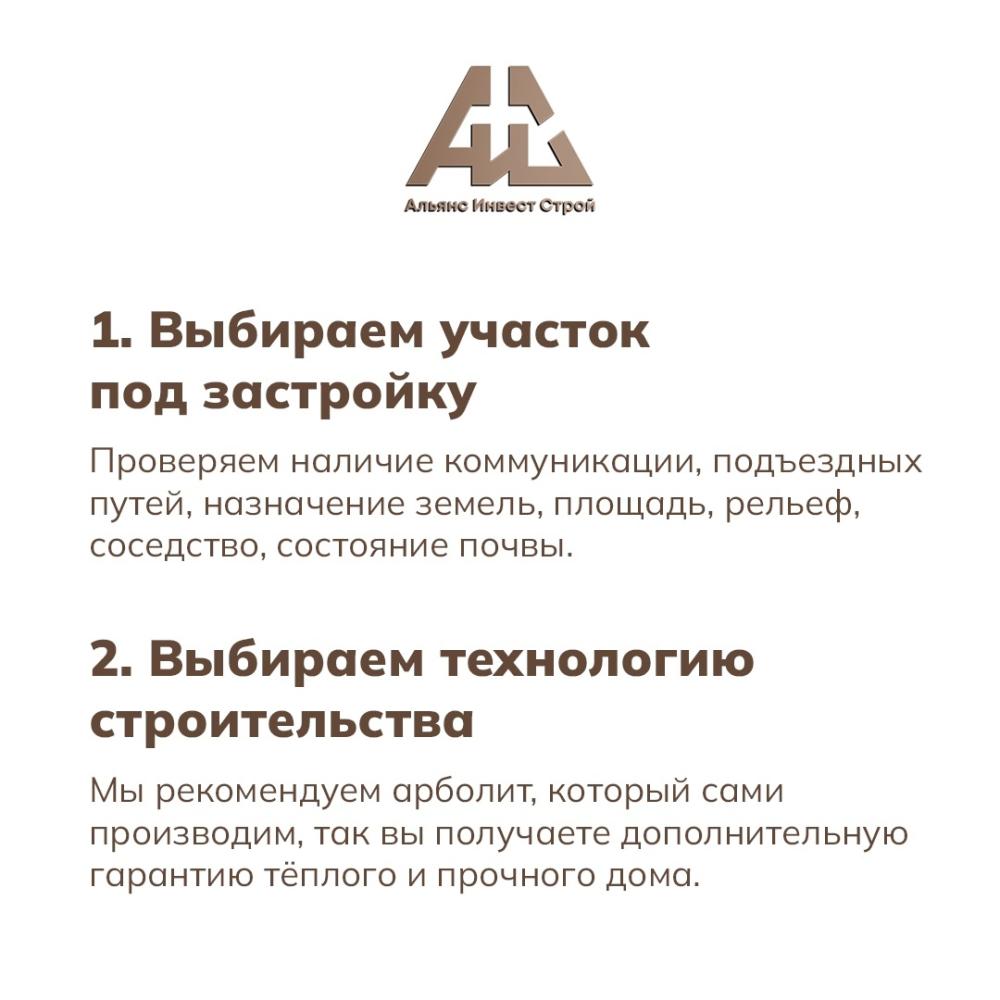 Альянс Инвест Строй

1. Выбираем участок под застройку

Проверяем наличие коммуникации, подъездных путей, назначение земель, площадь, рельеф, соседство, состояние почвы.

2. Выбираем технологию строительства

Мы рекомендуем арболит, который сами производим, так вы получаете дополнительную гарантию тёплого и прочного дома.